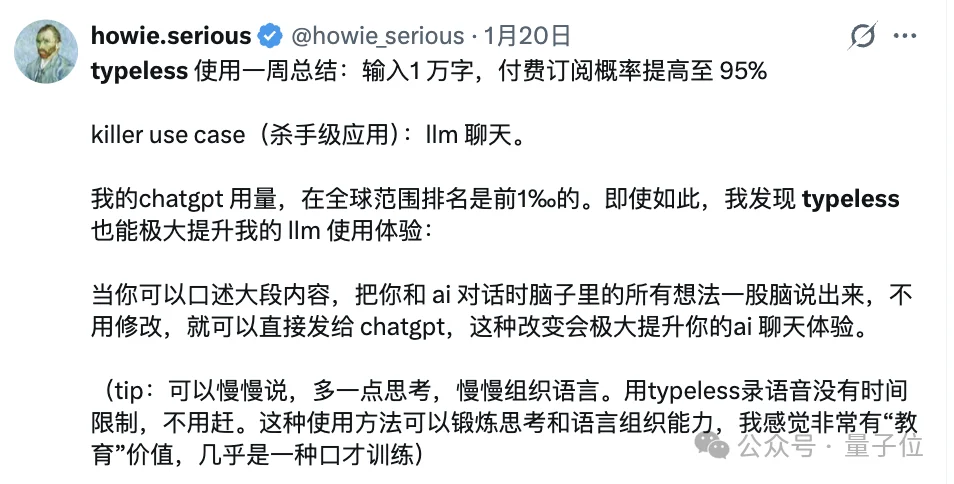 howie.serious @howie_serious · 1月20日

typeless 使用一周总结：输入1 万字，付费订阅概率提高至 95%

killer use case（杀手级应用）：llm 聊天。

我的chatgpt 用量，在全球范围排名是前1‰的。即使如此，我发现 typeless 也能极大提升我的 llm 使用体验：

当你可以口述大段内容，把你和 ai 对话时脑子里的所有想法一股脑说出来，不用修改，就可以直接发给 chatgpt，这种改变会极大提升你的ai 聊天体验。

（tip：可以慢慢说，多一点思考，慢慢组织语言。用typeless录语音没有时间限制，不用赶。这种使用方法可以锻炼思考和语言组织能力，我感觉非常有“教育”价值，几乎是一种口才训练）

公众号 · 量子位